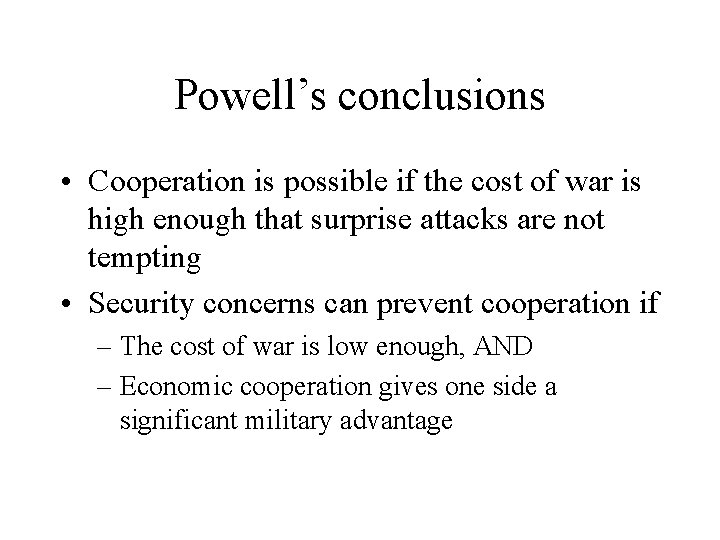 Powell’s conclusions

• Cooperation is possible if the cost of war is high enough that surprise attacks are not tempting

• Security concerns can prevent cooperation if

– The cost of war is low enough, AND

– Economic cooperation gives one side a significant military advantage